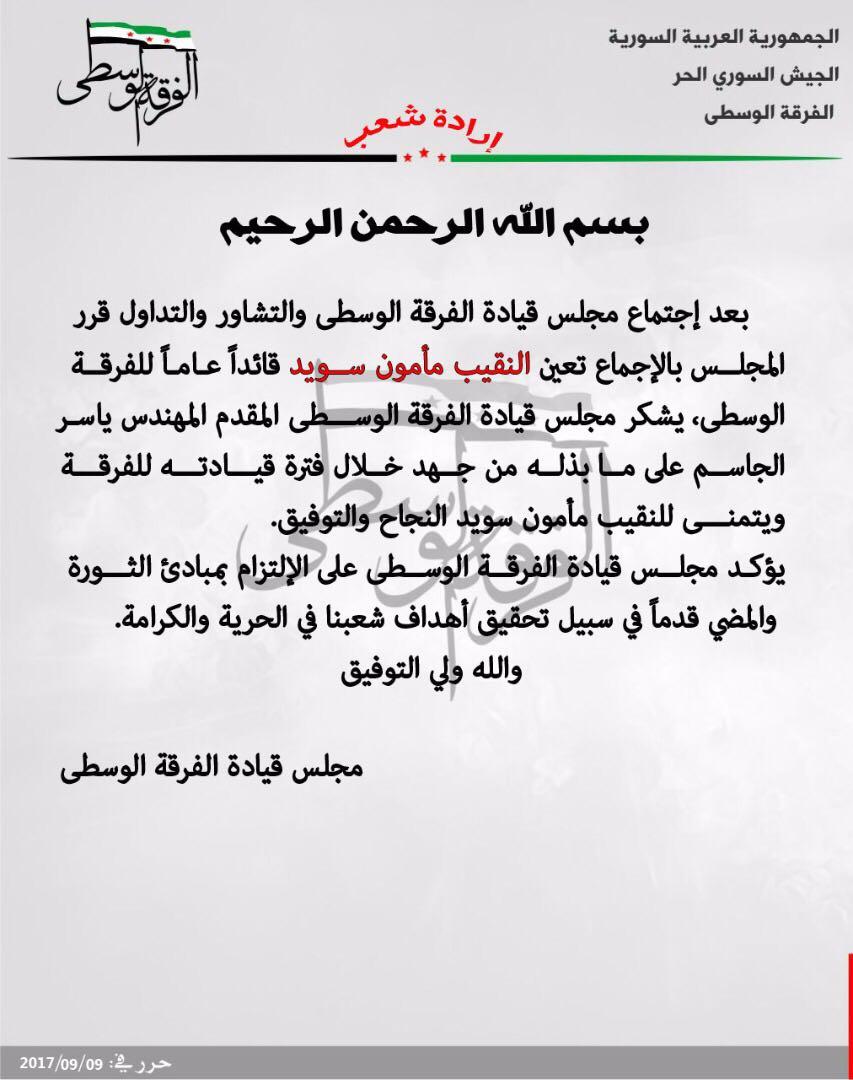 الجمهورية العربية السورية
الجيش السوري الحر
الفرقة الوسطى

الفرقة الوسطى

إرادة شعب

بسم الله الرحمن الرحيم

بعد إجتماع مجلس قيادة الفرقة الوسطى والتشاور والتداول قرر المجلس بالإجماع تعين النقيب مأمون سويد قائداً عاماً للفرقة الوسطى، يشكر مجلس قيادة الفرقة الوسطى المقدم المهندس ياسر الجاسم على ما بذله من جهد خلال فترة قيادته للفرقة ويتمنى للنقيب مأمون سويد النجاح والتوفيق.
يؤكد مجلس قيادة الفرقة الوسطى على الإلتزام بمبادئ الثورة والمضي قدماً في سبيل تحقيق أهداف شعبنا في الحرية والكرامة.
والله ولي التوفيق

مجلس قيادة الفرقة الوسطى

حرر في: 2017/09/09